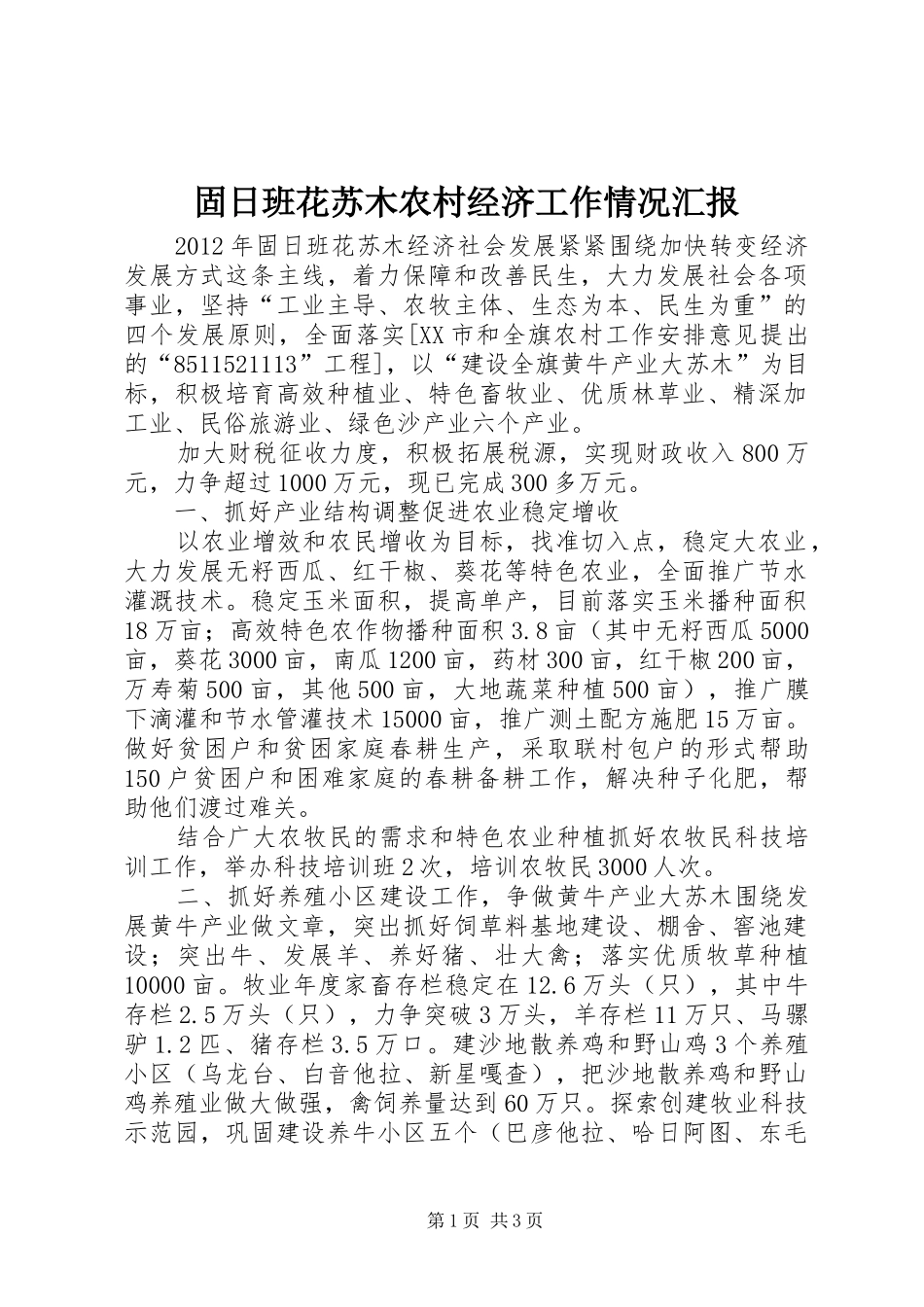 固日班花苏木农村经济工作情况汇报

2012年固日班花苏木经济社会发展紧紧围绕加快转变经济发展方式这条主线，着力保障和改善民生，大力发展社会各项事业，坚持“工业主导、农牧主体、生态为本、民生为重”的四个发展原则，全面落实[XX市和全旗农村工作安排意见提出的“8511521113”工程]，以“建设全旗黄牛产业大苏木”为目标，积极培育高效种植业、特色畜牧业、优质林草业、精深加工业、民俗旅游业、绿色沙产业六个产业。

加大财税征收力度，积极拓展税源，实现财政收入800万元，力争超过1000万元，现已完成300多万元。

一、抓好产业结构调整促进农业稳定增收

以农业增效和农民增收为目标，找准切入点，稳定大农业，大力发展无籽西瓜、红干椒、葵花等特色农业，全面推广节水灌溉技术。稳定玉米面积，提高单产，目前落实玉米播种面积18万亩；高效特色农作物播种面积3.8亩（其中无籽西瓜5000亩，葵花3000亩，南瓜1200亩，药材300亩，红干椒200亩，万寿菊500亩，其他500亩，大地蔬菜种植500亩），推广膜下滴灌和节水管灌技术15000亩，推广测土配方施肥15万亩。做好贫困户和贫困家庭春耕生产，采取联村包户的形式帮助150户贫困户和困难家庭的春耕备耕工作，解决种子化肥，帮助他们渡过难关。

结合广大农牧民的需求和特色农业种植抓好农牧民科技培训工作，举办科技培训班2次，培训农牧民3000人次。

二、抓好养殖小区建设工作，争做黄牛产业大苏木围绕发展黄牛产业做文章，突出抓好饲草料基地建设、棚舍、窖池建设；突出牛、发展羊、养好猪、壮大禽；落实优质牧草种植10000亩。牧业年度家畜存栏稳定在12.6万头（只），其中牛存栏2.5万头（只），力争突破3万头，羊存栏11万只、马骡驴1.2匹、猪存栏3.5万口。建沙地散养鸡和野山鸡3个养殖小区（乌龙台、白音他拉、新星嘎查），把沙地散养鸡和野山鸡养殖业做大做强，禽饲养量达到60万只。探索创建牧业科技示范园，巩固建设养牛小区五个（巴彦他拉、哈日阿图、东毛

第1页 共3页